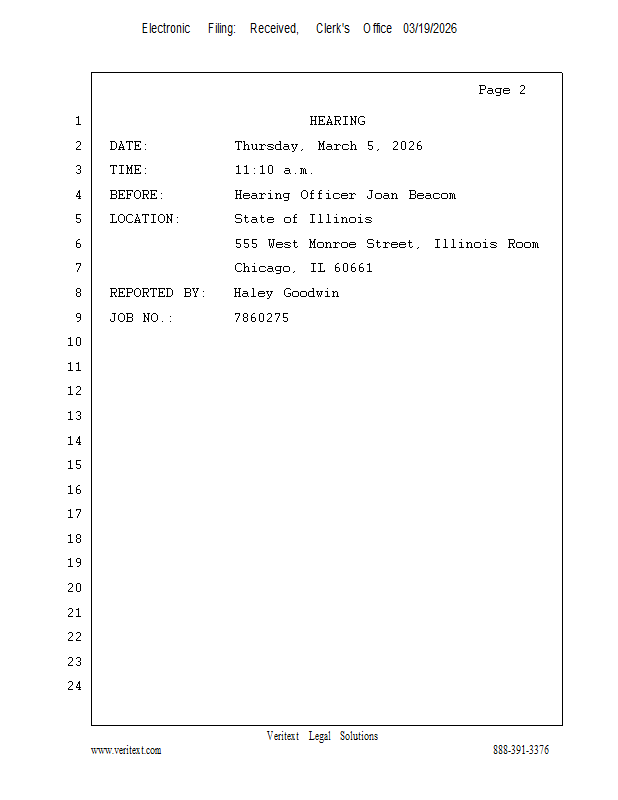 Electronic Filing: Received, Clerk's Office 03/19/2026

Page 2

1 HEARING
2 DATE: Thursday, March 5, 2026
3 TIME: 11:10 a.m.
4 BEFORE: Hearing Officer Joan Beacom
5 LOCATION: State of Illinois
6 555 West Monroe Street, Illinois Room
7 Chicago, IL 60661
8 REPORTED BY: Haley Goodwin
9 JOB NO.: 7860275
10
11
12
13
14
15
16
17
18
19
20
21
22
23
24

Veritext Legal Solutions
www.veritext.com 888-391-3376